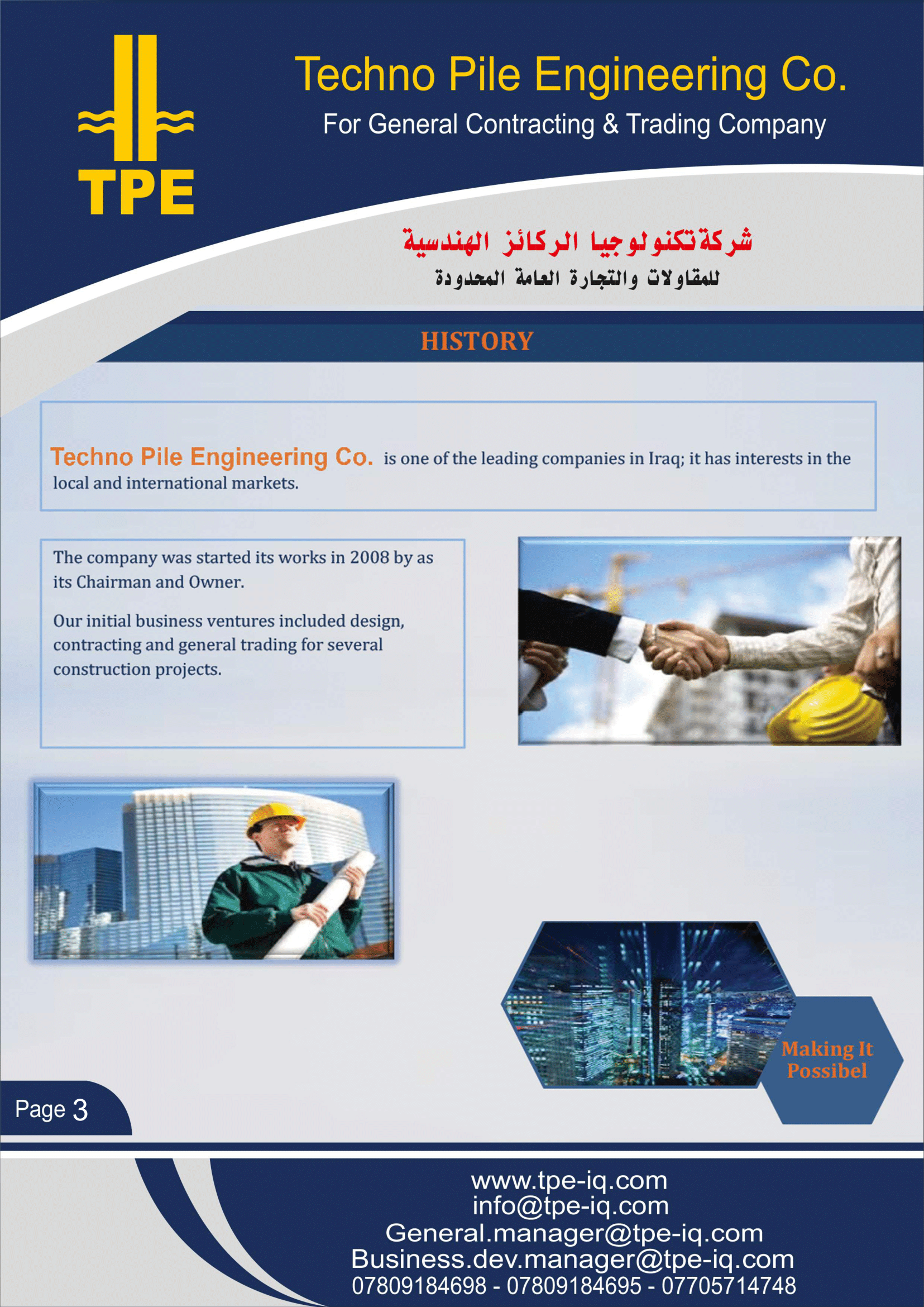 TPE

Techno Pile Engineering Co.

For General Contracting & Trading Company

شركة تكنولوجيا الركائز الهندسية

للمقاولات والتجارة العامة المحدودة

HISTORY

Techno Pile Engineering Co. is one of the leading companies in Iraq; it has interests in the local and international markets.

The company was started its works in 2008 by as its Chairman and Owner.

Our initial business ventures included design, contracting and general trading for several construction projects.

Making It Possibel

Page 3

www.tpe-iq.com
info@tpe-iq.com
General.manager@tpe-iq.com
Business.dev.manager@tpe-iq.com
07809184698 - 07809184695 - 07705714748